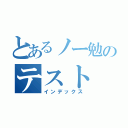 とあるノー勉のテスト
インデックス